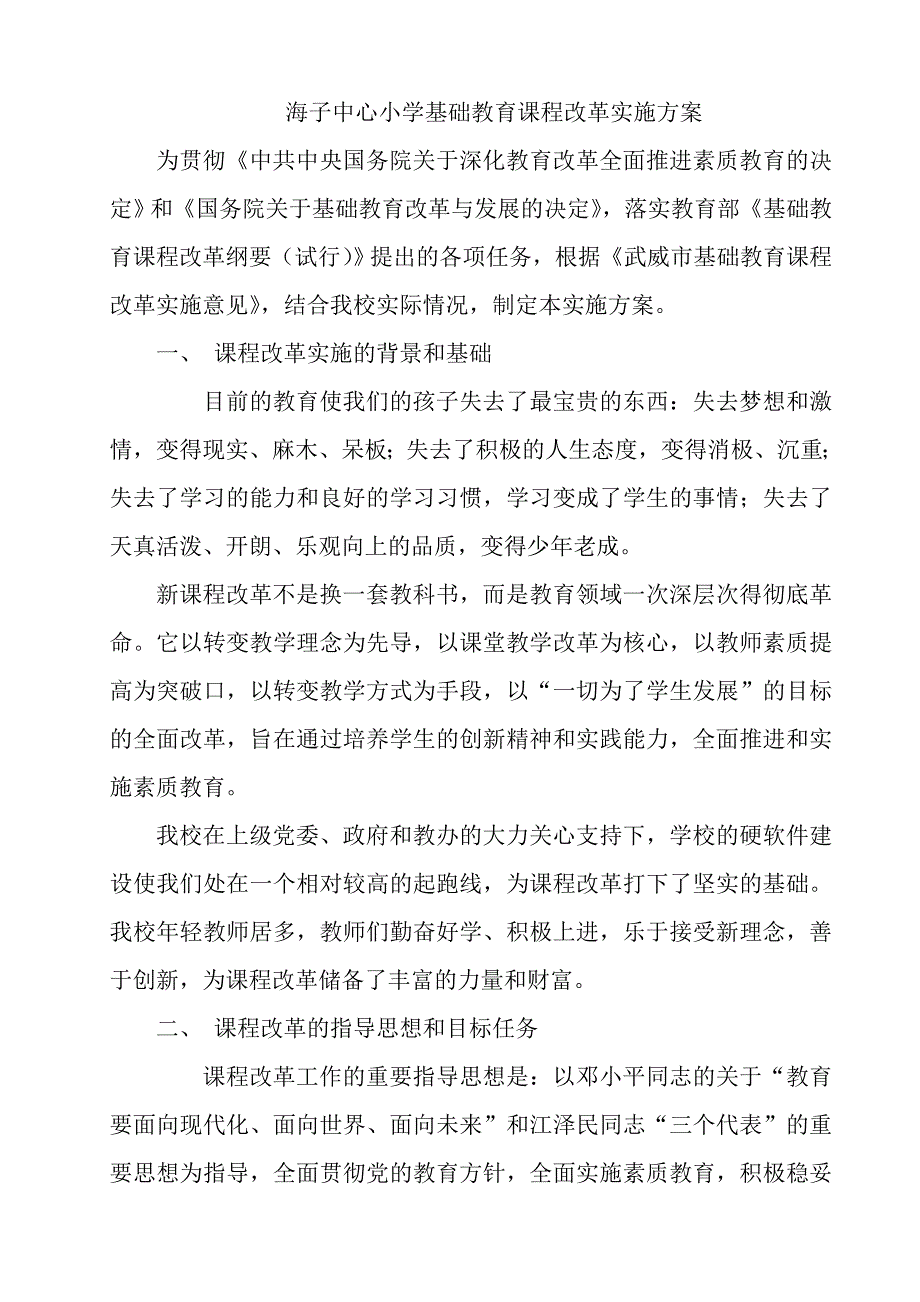 海子中心小学基础教育课程改革实施方案

为贯彻《中共中央国务院关于深化教育改革全面推进素质教育的决定》和《国务院关于基础教育改革与发展的决定》，落实教育部《基础教育课程改革纲要（试行）》提出的各项任务，根据《武威市基础教育课程改革实施意见》，结合我校实际情况，制定本实施方案。

一、 课程改革实施的背景和基础

目前的教育使我们的孩子失去了最宝贵的东西：失去梦想和激情，变得现实、麻木、呆板；失去了积极的人生态度，变得消极、沉重；失去了学习的能力和良好的学习习惯，学习变成了学生的事情；失去了天真活泼、开朗、乐观向上的品质，变得少年老成。

新课程改革不是换一套教科书，而是教育领域一次深层次得彻底革命。它以转变教学理念为先导，以课堂教学改革为核心，以教师素质提高为突破口，以转变教学方式为手段，以“一切为了学生发展”的目标的全面改革，旨在通过培养学生的创新精神和实践能力，全面推进和实施素质教育。

我校在上级党委、政府和教办的大力关心支持下，学校的硬软件建设使我们处在一个相对较高的起跑线，为课程改革打下了坚实的基础。我校年轻教师居多，教师们勤奋好学、积极上进，乐于接受新理念，善于创新，为课程改革储备了丰富的力量和财富。

二、 课程改革的指导思想和目标任务

课程改革工作的重要指导思想是：以邓小平同志的关于“教育要面向现代化、面向世界、面向未来”和江泽民同志“三个代表”的重要思想为指导，全面贯彻党的教育方针，全面实施素质教育，积极稳妥